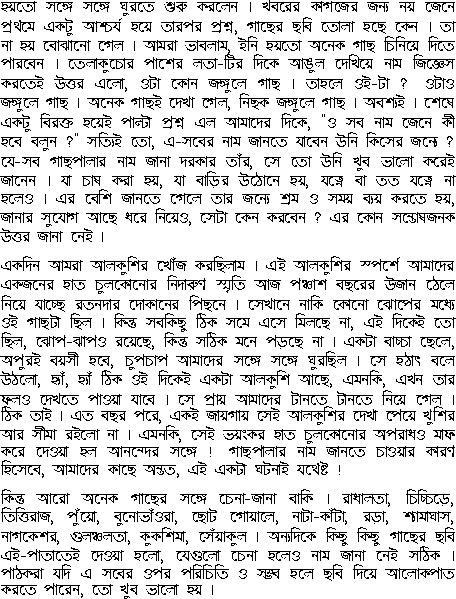 হয়তো সঙ্গে সঙ্গে ঘুরতে শুরু করলেন । খবরের কাগজের জন্য নয় জেনে প্রথমে একটু আশ্চর্য হয়ে তারপর প্রশ্ন, গাছের ছবি তোলা হচ্ছে কেন । তা না হয় বোঝানো গেল । আমরা ভাবলাম, ইনি হয়তো অনেক গাছ চিনিয়ে দিতে পারবেন । তেলাকুচোর পাশের লতা-টির দিকে আঙুল দেখিয়ে নাম জিজ্ঞেস করতেই উত্তর এলো, ওটা কোন জঙ্গুলে গাছ । তাহলে ওই-টা ? ওটাও জঙ্গুলে গাছ । অনেক গাছই দেখা গেল, নিছক জঙ্গুলে গাছ । অবশ্যই । শেষে একটু বিরক্ত হয়েই পাল্টা প্রশ্ন এল আমাদের দিকে, "ও সব নাম জেনে কী হবে বলুন ?" সত্যিই তো, এ-সবের নাম জানতে যাবেন উনি কিসের জন্যে ? যে-সব গাছপালার নাম জানা দরকার তাঁর, সে তো উনি খুব ভালো করেই জানেন । যা চাষ করা হয়, যা বাড়ির উঠোনে হয়, যত্নে বা তত যত্নে না হলেও । এর বেশি জানতে গেলে তার জন্যে শ্রম ও সময় ব্যয় করতে হয়, জানার সুযোগ আছে ধরে নিয়েও, সেটা কেন করবেন ? এর কোন সন্তোষজনক উত্তর জানা নেই ।

একদিন আমরা আলকুশির খোঁজ করছিলাম । এই আলকুশির স্পর্শে আমাদের একজনের হাত চুলকোনোর নিদারুণ স্মৃতি আজ পঞ্চাশ বছরের উজান ঠেলে নিয়ে যাচ্ছে রতনদার দোকানের পিছনে । সেখানে নাকি কোনো ঝোপের মধ্যে ওই গাছটা ছিল । কিন্তু সবকিছু ঠিক সমে এসে মিলছে না, এই দিকেই তো ছিল, ঝোপ-ঝাপও রয়েছে, কিন্তু সঠিক মনে পড়ছে না । একটা বাচ্চা ছেলে, অপুরই বয়সী হবে, চুপচাপ আমাদের সঙ্গে সঙ্গে ঘুরছিল । সে হঠাৎ বলে উঠলো, হ্যাঁ, হ্যাঁ ঠিক ওই দিকেই একটা আলকুশি আছে, এমনকি, এখন তার ফলও দেখতে পাওয়া যাবে । সে প্রায় আমাদের টানতে টানতে নিয়ে গেল । ঠিক তাই । এত বছর পরে, একই জায়গায় সেই আলকুশির দেখা পেয়ে খুশির আর সীমা রইলো না । এমনকি, সেই ভয়ংকর হাত চুলকোনোর অপরাধও মাফ করে দেওয়া হল আনন্দের সঙ্গে ! গাছপালার নাম জানতে চাওয়ার কারণ হিসেবে, আমাদের কাছে অন্তত, এই একটা ঘটনাই যথেষ্ট !

কিন্তু আরো অনেক গাছের সঙ্গে চেনা-জানা বাকি । রাখালতা, চিচ্চিড়ে, তিত্তিরাজ, পুঁয়ো, বুনোভাঁওরা, ছোট গোয়ালে, নাটা-কাঁটা, রড়া, শ্যামাঘাস, নাগকেশর, গুলঞ্চলতা, কুকশিমা, সেঁয়াকুল । অন্যদিকে কিছু কিছু গাছের ছবি এই-পাতাতেই দেওয়া হলো, যেগুলো চেনা হলেও নাম জানা নেই সঠিক । পাঠকরা যদি এ সবের ওপর পরিচিতি ও সম্ভব হলে ছবি দিয়ে আলোকপাত করতে পারেন, তো খুব ভালো হয় ।